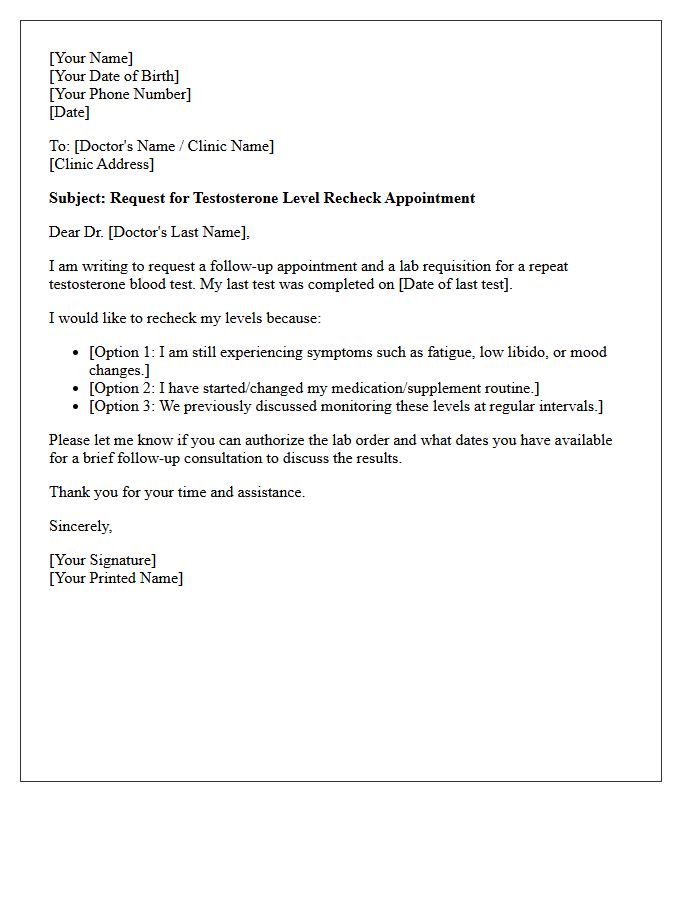 [Your Name]
[Your Date of Birth]
[Your Phone Number]
[Date]

To: [Doctor's Name / Clinic Name]
[Clinic Address]

Subject: Request for Testosterone Level Recheck Appointment

Dear Dr. [Doctor's Last Name],

I am writing to request a follow-up appointment and a lab requisition for a repeat testosterone blood test. My last test was completed on [Date of last test].

I would like to recheck my levels because:

• [Option 1: I am still experiencing symptoms such as fatigue, low libido, or mood changes.]
• [Option 2: I have started/changed my medication/supplement routine.]
• [Option 3: We previously discussed monitoring these levels at regular intervals.]

Please let me know if you can authorize the lab order and what dates you have available for a brief follow-up consultation to discuss the results.

Thank you for your time and assistance.

Sincerely,

[Your Signature]
[Your Printed Name]